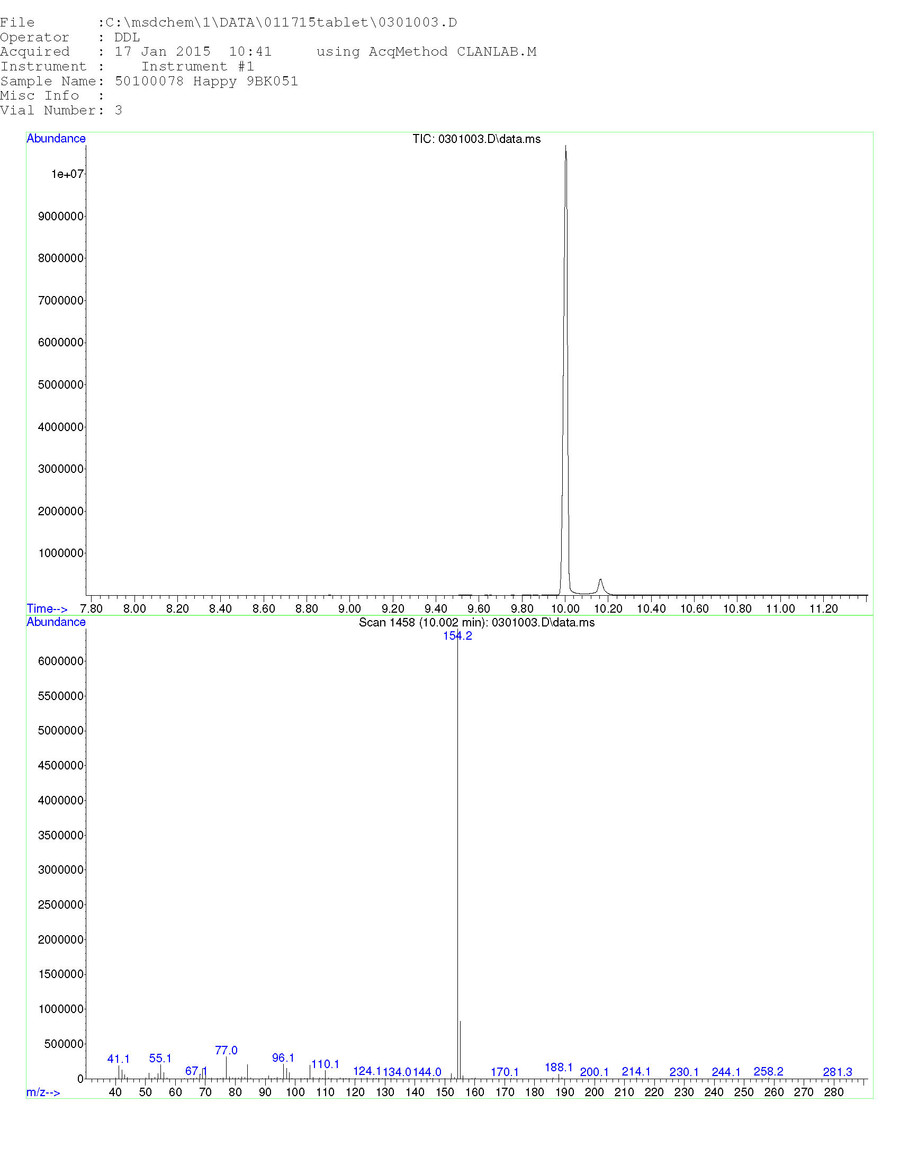 File :C:\msdchem\1\DATA\011715tablet\0301003.D
Operator : DDL
Acquired : 17 Jan 2015 10:41 using AcqMethod CLANLAB.M
Instrument : Instrument #1
Sample Name: 50100078 Happy 9BK051
Misc Info :
Vial Number: 3

Abundance

TIC: 0301003.D\data.ms

1e+07
9000000
8000000
7000000
6000000
5000000
4000000
3000000
2000000
1000000

Time--> 7.80 8.00 8.20 8.40 8.60 8.80 9.00 9.20 9.40 9.60 9.80 10.00 10.20 10.40 10.60 10.80 11.00 11.20

Abundance

Scan 1458 (10.002 min): 0301003.D\data.ms

154.2

6000000
5500000
5000000
4500000
4000000
3500000
3000000
2500000
2000000
1500000
1000000
500000
0

41.1 55.1 67.1 77.0 96.1 110.1 124.1 134.0 144.0 170.1 188.1 200.1 214.1 230.1 244.1 258.2 281.3

m/z--> 40 50 60 70 80 90 100 110 120 130 140 150 160 170 180 190 200 210 220 230 240 250 260 270 280